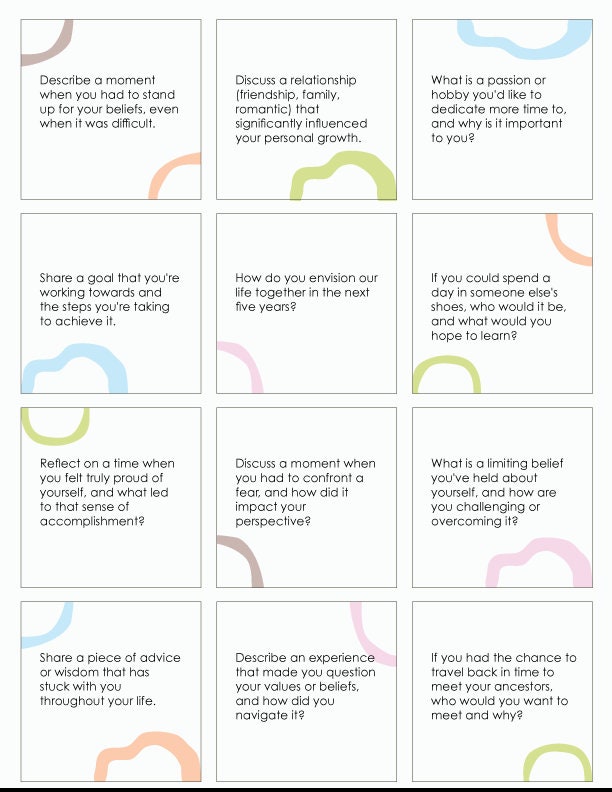 Describe a moment when you had to stand up for your beliefs, even when it was difficult.

Discuss a relationship (friendship, family, romantic) that significantly influenced your personal growth.

What is a passion or hobby you'd like to dedicate more time to, and why is it important to you?

Share a goal that you're working towards and the steps you're taking to achieve it.

How do you envision our life together in the next five years?

If you could spend a day in someone else's shoes, who would it be, and what would you hope to learn?

Reflect on a time when you felt truly proud of yourself, and what led to that sense of accomplishment?

Discuss a moment when you had to confront a fear, and how did it impact your perspective?

What is a limiting belief you've held about yourself, and how are you challenging or overcoming it?

Share a piece of advice or wisdom that has stuck with you throughout your life.

Describe an experience that made you question your values or beliefs, and how did you navigate it?

If you had the chance to travel back in time to meet your ancestors, who would you want to meet and why?